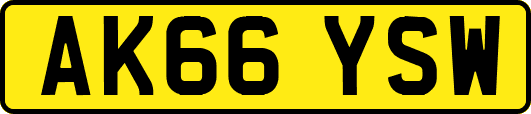 AK66 YSW